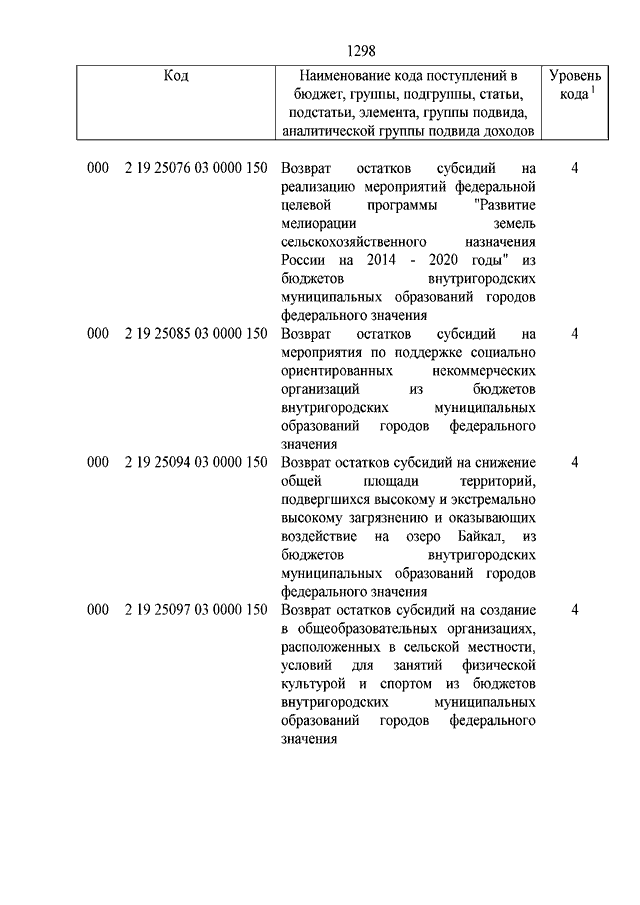 1298

| Код | Наименование кода поступлений в бюджет, группы, подгруппы, статьи, подстатьи, элемента, группы подвида, аналитической группы подвида доходов | Уровень кода $^1$ |
|---|---|---|
| 000 2 19 25076 03 0000 150 | Возврат остатков субсидий на реализацию мероприятий федеральной целевой программы "Развитие мелиорации земель сельскохозяйственного назначения России на 2014 - 2020 годы" из бюджетов внутригородских муниципальных образований городов федерального значения | 4 |
| 000 2 19 25085 03 0000 150 | Возврат остатков субсидий на мероприятия по поддержке социально ориентированных некоммерческих организаций из бюджетов внутригородских муниципальных образований городов федерального значения | 4 |
| 000 2 19 25094 03 0000 150 | Возврат остатков субсидий на снижение общей площади территорий, подвергшихся высокому и экстремально высокому загрязнению и оказывающих воздействие на озеро Байкал, из бюджетов внутригородских муниципальных образований городов федерального значения | 4 |
| 000 2 19 25097 03 0000 150 | Возврат остатков субсидий на создание в общеобразовательных организациях, расположенных в сельской местности, условий для занятий физической культурой и спортом из бюджетов внутригородских муниципальных образований городов федерального значения | 4 |